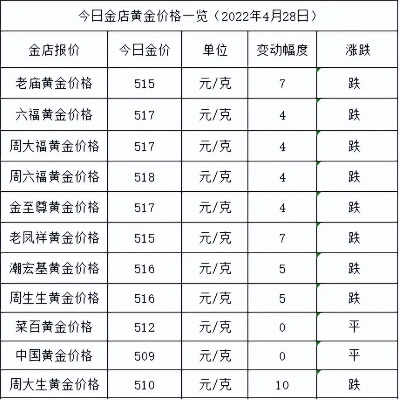 今日金店黄金价格一览（2022年4月28日）

| 金店报价 | 今日金价 | 单位 | 变动幅度 | 涨跌 |
|---|---|---|---|---|
| 老庙黄金价格 | 515 | 元/克 | 7 | 跌 |
| 六福黄金价格 | 517 | 元/克 | 4 | 跌 |
| 周大福黄金价格 | 517 | 元/克 | 4 | 跌 |
| 周六福黄金价格 | 518 | 元/克 | 4 | 跌 |
| 金至尊黄金价格 | 517 | 元/克 | 4 | 跌 |
| 老凤祥黄金价格 | 515 | 元/克 | 7 | 跌 |
| 潮宏基黄金价格 | 516 | 元/克 | 5 | 跌 |
| 周生生黄金价格 | 516 | 元/克 | 5 | 跌 |
| 菜百黄金价格 | 512 | 元/克 | 0 | 平 |
| 中国黄金价格 | 509 | 元/克 | 0 | 平 |
| 周大生黄金价格 | 510 | 元/克 | 10 | 跌 |